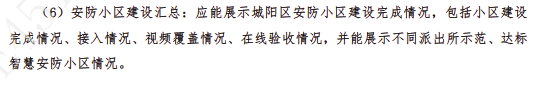 （6）安防小区建设汇总：应能展示城阳区安防小区建设完成情况，包括小区建设完成情况、接入情况、视频覆盖情况、在线验收情况，并能展示不同派出所示范、达标智慧安防小区情况。